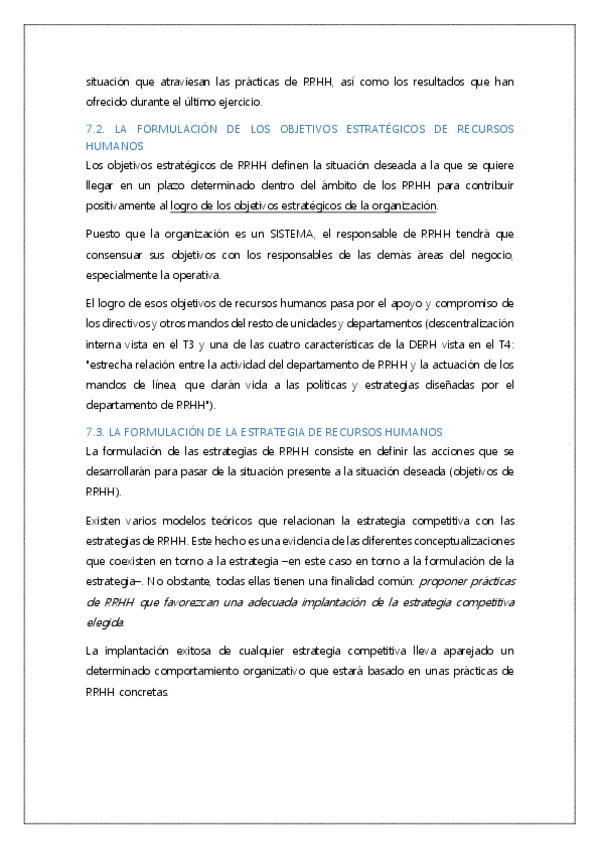 situación que atraviesan las prácticas de RRHH, así como los resultados que han ofrecido durante el último ejercicio.

7.2. LA FORMULACIÓN DE LOS OBJETIVOS ESTRATÉGICOS DE RECURSOS HUMANOS
Los objetivos estratégicos de RRHH definen la situación deseada a la que se quiere llegar en un plazo determinado dentro del ámbito de los RRHH para contribuir positivamente al logro de los objetivos estratégicos de la organización.

Puesto que la organización es un SISTEMA, el responsable de RRHH tendrá que consensuar sus objetivos con los responsables de las demás áreas del negocio, especialmente la operativa.

El logro de esos objetivos de recursos humanos pasa por el apoyo y compromiso de los directivos y otros mandos del resto de unidades y departamentos (descentralización interna vista en el T3 y una de las cuatro características de la DERH vista en el T4: "estrecha relación entre la actividad del departamento de RRHH y la actuación de los mandos de línea, que darán vida a las políticas y estrategias diseñadas por el departamento de RRHH").

7.3. LA FORMULACIÓN DE LA ESTRATEGIA DE RECURSOS HUMANOS
La formulación de las estrategias de RRHH consiste en definir las acciones que se desarrollarán para pasar de la situación presente a la situación deseada (objetivos de RRHH).

Existen varios modelos teóricos que relacionan la estrategia competitiva con las estrategias de RRHH. Este hecho es una evidencia de las diferentes conceptualizaciones que coexisten en torno a la estrategia –en este caso en torno a la formulación de la estrategia–. No obstante, todas ellas tienen una finalidad común: proponer prácticas de RRHH que favorezcan una adecuada implantación de la estrategia competitiva elegida.

La implantación exitosa de cualquier estrategia competitiva lleva aparejado un determinado comportamiento organizativo que estará basado en unas prácticas de RRHH concretas.